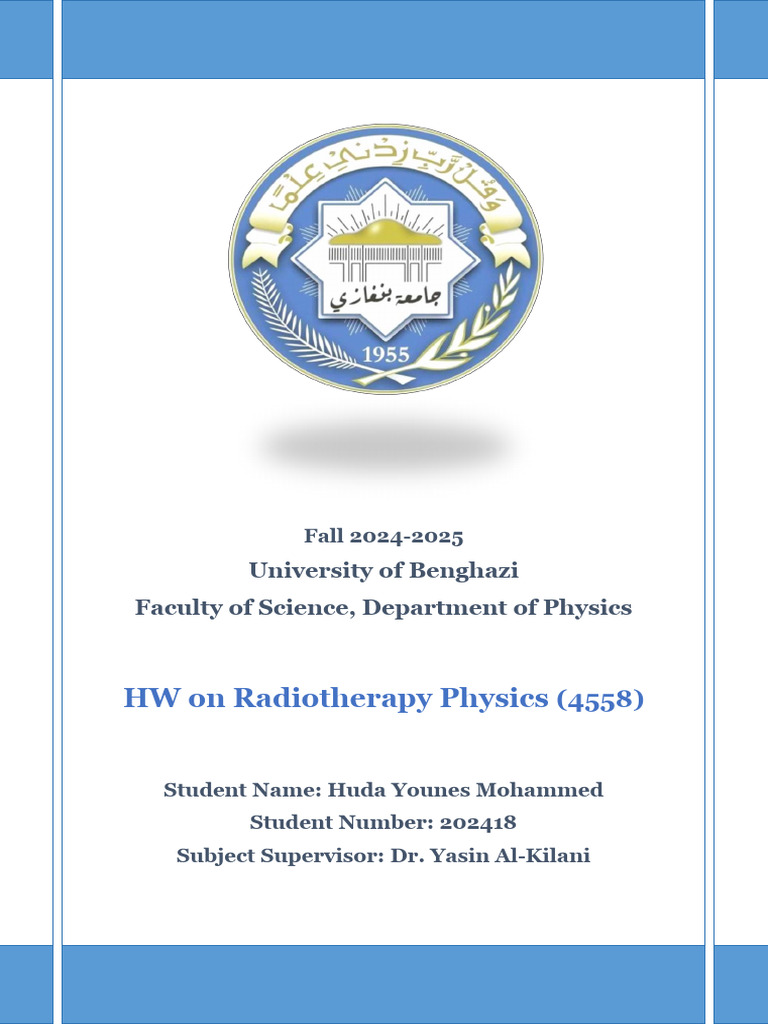 وقل رب زدني علما

جامعة بنغازي

1955

Fall 2024-2025
University of Benghazi
Faculty of Science, Department of Physics

HW on Radiotherapy Physics (4558)

Student Name: Huda Younes Mohammed
Student Number: 202418
Subject Supervisor: Dr. Yasin Al-Kilani